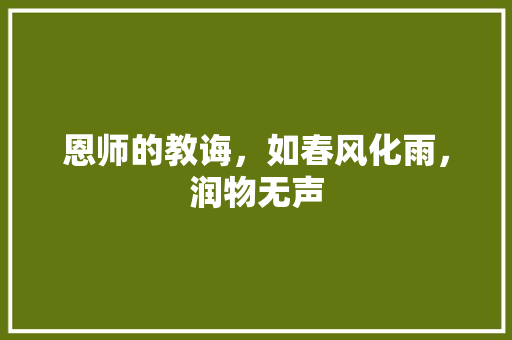 恩师的教诲，如春风化雨，润物无声